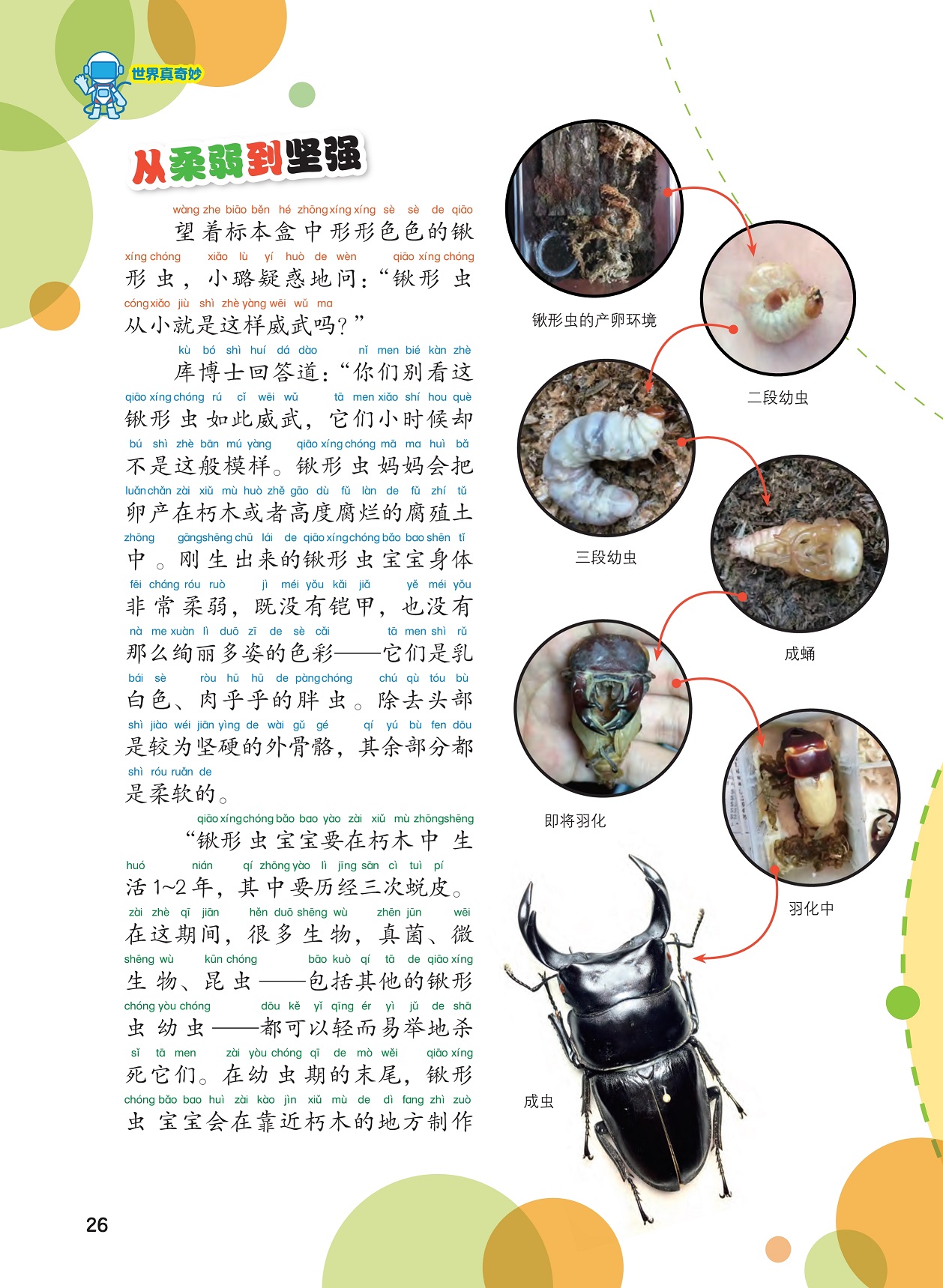 世界真奇妙

从柔弱到坚强

wàng zhe biāo běn hé zhōng xíng xíng sè sè de qiāo
望着标本盒中形形色色的锹
xíng chóng xiǎo lù yí huò de wèn qiāo xíng chóng
形虫，小璐疑惑地问：“锹形虫
cóng xiǎo jiù shì zhè yàng wēi wǔ ma
从小就是这样威武吗？”

kù bó shì huí dá dào nǐ men bié kàn zhè
库博士回答道：“你们别看这
qiāo xíng chóng rú cǐ wēi wǔ tā men xiǎo shí hou què
锹形虫如此威武，它们小时候却
bú shì zhè bān mú yàng qiāo xíng chóng mā ma huì bǎ
不是这般模样。锹形虫妈妈会把
luǎn chǎn zài xiǔ mù huò zhě gāo dù fǔ làn de fǔ zhí tǔ
卵产在朽木或者高度腐烂的腐殖土
zhōng gāng shēng chū lái de qiāo xíng chóng bǎo bao shēn tǐ
中。刚生出来的锹形虫宝宝身体
fēi cháng róu ruò jì méi yǒu kǎi jiǎ yě méi yǒu
非常柔弱，既没有铠甲，也没有
nà me xuàn lì duō zī de sè cǎi tā men shì rǔ
那么绚丽多姿的色彩——它们是乳
bái sè ròu hū hū de pàng chóng chú qù tóu bù
白色、肉乎乎的胖虫。除去头部
shì jiào wéi jiān yìng de wài gǔ gé qí yú bù fen dōu
是较为坚硬的外骨骼，其余部分都
shì róu ruǎn de
是柔软的。

qiāo xíng chóng bǎo bao yào zài xiǔ mù zhōng shēng
“锹形虫宝宝要在朽木中生
huó nián qí zhōng yào lì jīng sān cì tuì pí
活1~2年，其中要历经三次蜕皮。
zài zhè qī jiān hěn duō shēng wù zhēn jūn wēi
在这期间，很多生物，真菌、微
shēng wù kūn chóng bāo kuò qí tā de qiāo xíng
生物、昆虫——包括其他的锹形
chóng yòu chóng dōu kě yǐ qīng ér yì jǔ de shā
虫幼虫——都可以轻而易举地杀
sǐ tā men zài yòu chóng qī de mò wěi qiāo xíng
死它们。在幼虫期的末尾，锹形
chóng bǎo bao huì zài kào jìn xiǔ mù de dì fang zhì zuò
虫宝宝会在靠近朽木的地方制作

锹形虫的产卵环境
二段幼虫
三段幼虫
成蛹
即将羽化
羽化中
成虫

26